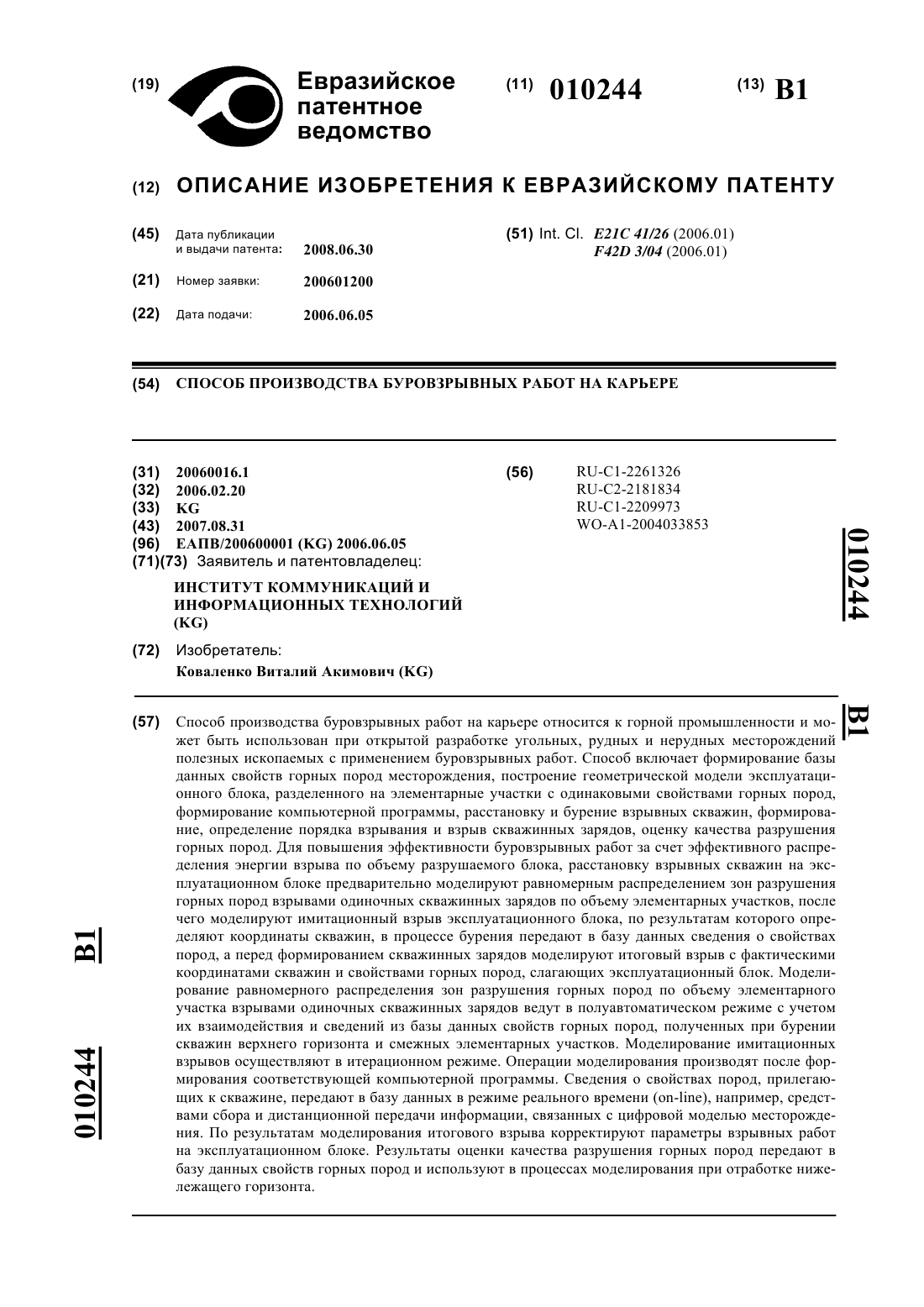 (19) Евразийское патентное ведомство

(11) 010244

(13) B1

(12) ОПИСАНИЕ ИЗОБРЕТЕНИЯ К ЕВРАЗИЙСКОМУ ПАТЕНТУ

(45) Дата публикации и выдачи патента: 2008.06.30

(21) Номер заявки: 200601200

(22) Дата подачи: 2006.06.05

(51) Int. Cl. E21C 41/26 (2006.01) F42D 3/04 (2006.01)

(54) СПОСОБ ПРОИЗВОДСТВА БУРОВЗРЫВНЫХ РАБОТ НА КАРЬЕРЕ

(31) 20060016.1
(32) 2006.02.20
(33) KG
(43) 2007.08.31
(96) ЕАПВ/200600001 (KG) 2006.06.05
(71)(73) Заявитель и патентовладелец:
ИНСТИТУТ КОММУНИКАЦИЙ И ИНФОРМАЦИОННЫХ ТЕХНОЛОГИЙ (KG)

(72) Изобретатель:
Коваленко Виталий Акимович (KG)

(56) RU-C1-2261326
RU-C2-2181834
RU-C1-2209973
WO-A1-2004033853

010244 B1

(57) Способ производства буровзрывных работ на карьере относится к горной промышленности и может быть использован при открытой разработке угольных, рудных и нерудных месторождений полезных ископаемых с применением буровзрывных работ. Способ включает формирование базы данных свойств горных пород месторождения, построение геометрической модели эксплуатационного блока, разделенного на элементарные участки с одинаковыми свойствами горных пород, формирование компьютерной программы, расстановку и бурение взрывных скважин, формирование, определение порядка взрывания и взрыв скважинных зарядов, оценку качества разрушения горных пород. Для повышения эффективности буровзрывных работ за счет эффективного распределения энергии взрыва по объему разрушаемого блока, расстановку взрывных скважин на эксплуатационном блоке предварительно моделируют равномерным распределением зон разрушения горных пород взрывами одиночных скважинных зарядов по объему элементарных участков, после чего моделируют имитационный взрыв эксплуатационного блока, по результатам которого определяют координаты скважин, в процессе бурения передают в базу данных сведения о свойствах пород, а перед формированием скважинных зарядов моделируют итоговый взрыв с фактическими координатами скважин и свойствами горных пород, слагающих эксплуатационный блок. Моделирование равномерного распределения зон разрушения горных пород по объему элементарного участка взрывами одиночных скважинных зарядов ведут в полуавтоматическом режиме с учетом их взаимодействия и сведений из базы данных свойств горных пород, полученных при бурении скважин верхнего горизонта и смежных элементарных участков. Моделирование имитационных взрывов осуществляют в итерационном режиме. Операции моделирования производят после формирования соответствующей компьютерной программы. Сведения о свойствах пород, прилегающих к скважине, передают в базу данных в режиме реального времени (on-line), например, средствами сбора и дистанционной передачи информации, связанных с цифровой моделью месторождения. По результатам моделирования итогового взрыва корректируют параметры взрывных работ на эксплуатационном блоке. Результаты оценки качества разрушения горных пород передают в базу данных свойств горных пород и используют в процессах моделирования при отработке нижележащего горизонта.

010244 B1